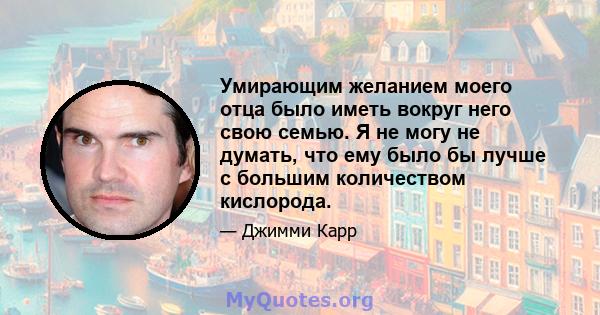 Умирающим желанием моего отца было иметь вокруг него свою семью. Я не могу не думать, что ему было бы лучше с большим количеством кислорода.

— Джимми Карр

MyQuotes.org